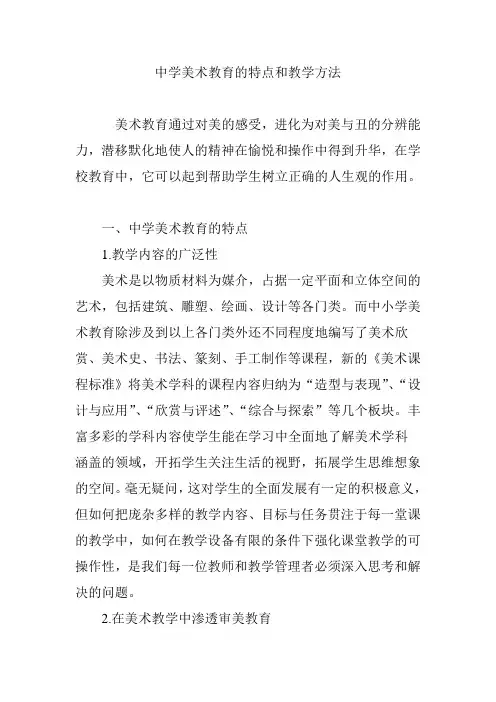 中学美术教育的特点和教学方法

美术教育通过对美的感受，进化为对美与丑的分辨能力，潜移默化地使人的精神在愉悦和操作中得到升华，在学校教育中，它可以起到帮助学生树立正确的人生观的作用。

一、中学美术教育的特点

1.教学内容的广泛性

美术是以物质材料为媒介，占据一定平面和立体空间的艺术，包括建筑、雕塑、绘画、设计等各门类。而中小学美术教育除涉及到以上各门类外还不同程度地编写了美术欣赏、美术史、书法、篆刻、手工制作等课程，新的《美术课程标准》将美术学科的课程内容归纳为“造型与表现”、“设计与应用”、“欣赏与评述”、“综合与探索”等几个板块。丰富多彩的学科内容使学生能在学习中全面地了解美术学科涵盖的领域，开拓学生关注生活的视野，拓展学生思维想象的空间。毫无疑问，这对学生的全面发展有一定的积极意义，但如何把庞杂多样的教学内容、目标与任务贯注于每一堂课的教学中，如何在教学设备有限的条件下强化课堂教学的可操作性，是我们每一位教师和教学管理者必须深入思考和解决的问题。

2.在美术教学中渗透审美教育